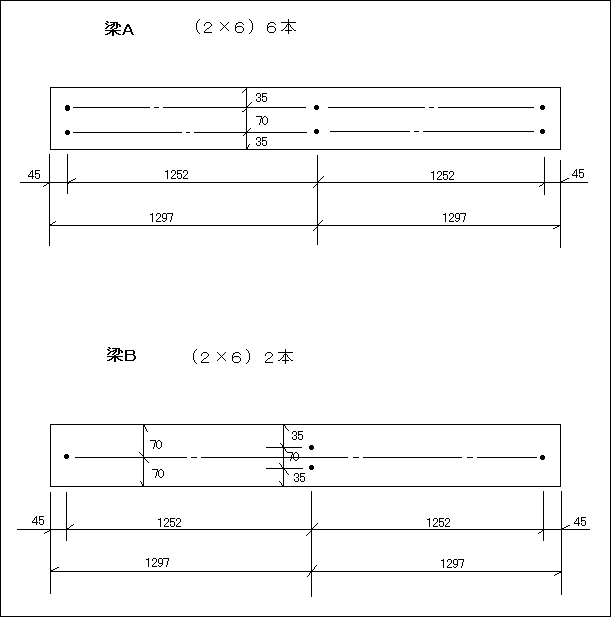 梁A　（2×6）6本

35
70
35

45　1252　1252　45

1297　1297

梁B　（2×6）2本

70
70

35
70
35

45　1252　1252　45

1297　1297